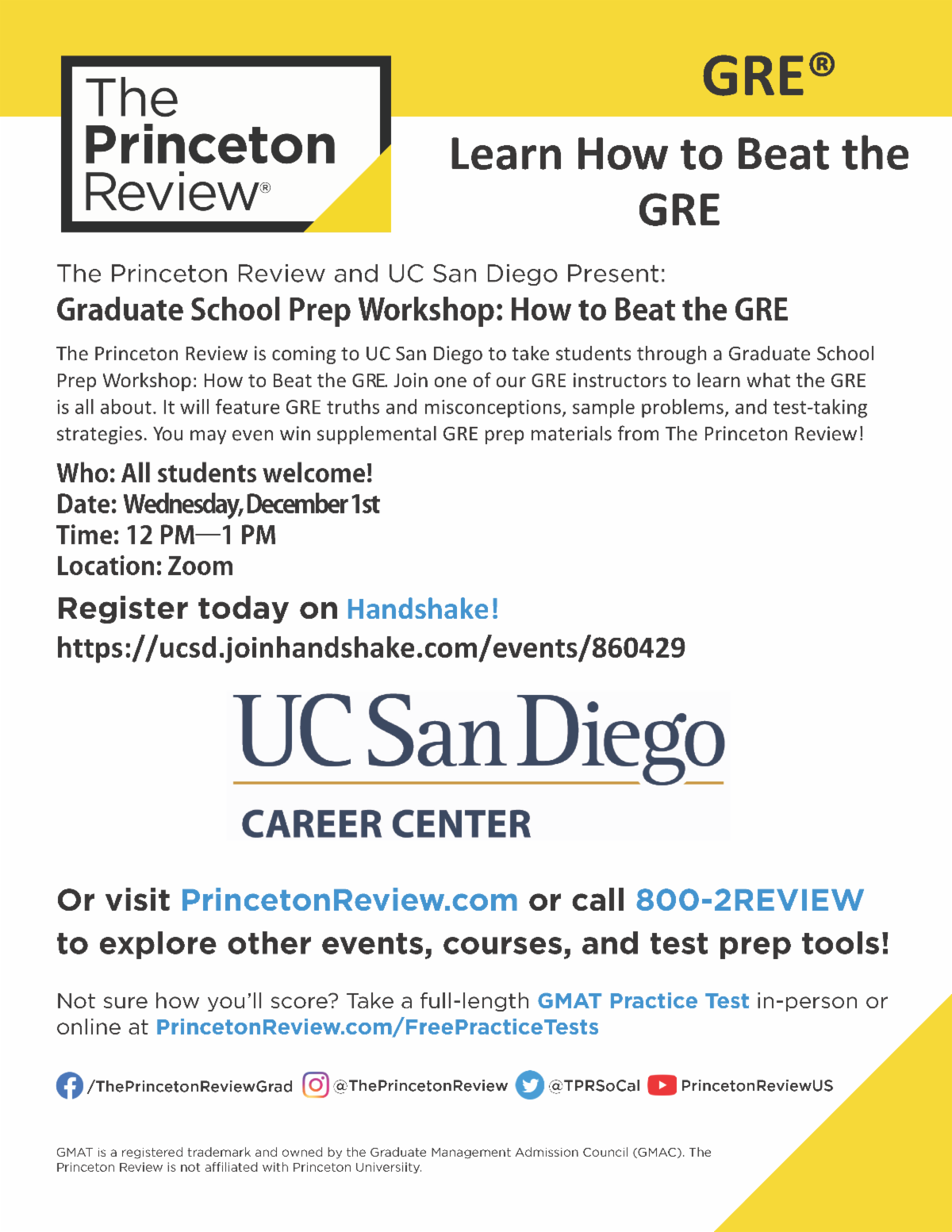 The Princeton Review®

GRE®

Learn How to Beat the GRE

The Princeton Review and UC San Diego Present:

Graduate School Prep Workshop: How to Beat the GRE

The Princeton Review is coming to UC San Diego to take students through a Graduate School Prep Workshop: How to Beat the GRE. Join one of our GRE instructors to learn what the GRE is all about. It will feature GRE truths and misconceptions, sample problems, and test-taking strategies. You may even win supplemental GRE prep materials from The Princeton Review!

Who: All students welcome!
Date: Wednesday, December 1st
Time: 12 PM—1 PM
Location: Zoom

Register today on Handshake!
https://ucsd.joinhandshake.com/events/860429

UC San Diego
CAREER CENTER

Or visit PrincetonReview.com or call 800-2REVIEW to explore other events, courses, and test prep tools!

Not sure how you'll score? Take a full-length GMAT Practice Test in-person or online at PrincetonReview.com/FreePracticeTests

/ThePrincetonReviewGrad @ThePrincetonReview @TPRSoCal PrincetonReviewUS

GMAT is a registered trademark and owned by the Graduate Management Admission Council (GMAC). The Princeton Review is not affiliated with Princeton University.